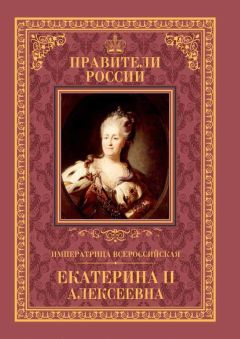 ПРАВИТЕЛИ РОССИИ

ИМПЕРАТРИЦА ВСЕРОССИЙСКАЯ

ЕКАТЕРИНА II АЛЕКСЕЕВНА